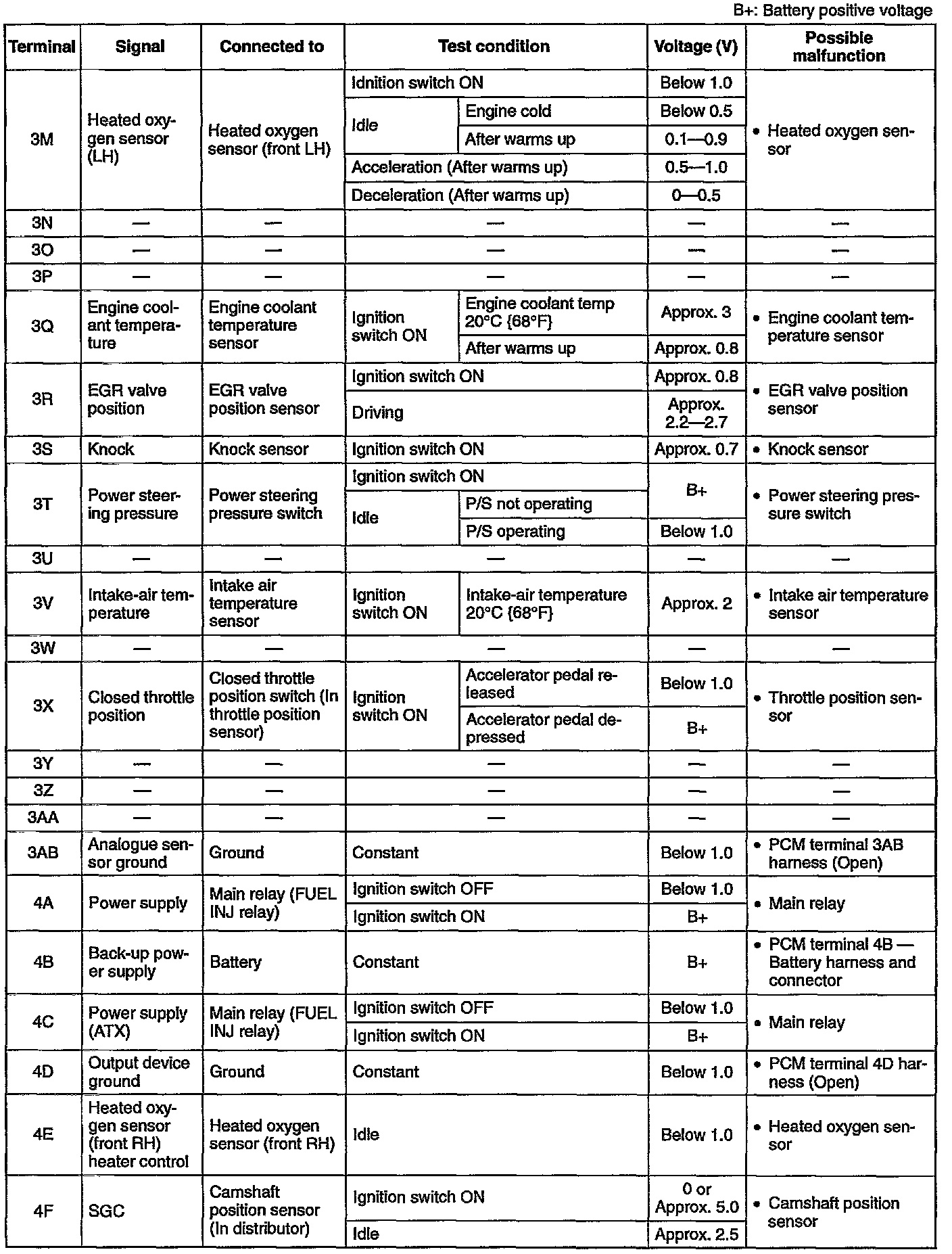 B+: Battery positive voltage

| Terminal | Signal | Connected to | Test condition | | Voltage (V) | Possible malfunction |
|---|---|---|---|---|---|---|
| 3M | Heated oxygen sensor (LH) | Heated oxygen sensor (front LH) | Idnition switch ON | | Below 1.0 | • Heated oxygen sensor |
| | | | Idle | Engine cold | Below 0.5 | |
| | | | | After warms up | 0.1—0.9 | |
| | | | Acceleration (After warms up) | | 0.5—1.0 | |
| | | | Deceleration (After warms up) | | 0—0.5 | |
| 3N | — | — | — | | — | — |
| 3O | — | — | — | | — | — |
| 3P | — | — | — | | — | — |
| 3Q | Engine coolant temperature | Engine coolant temperature sensor | Ignition switch ON | Engine coolant temp 20°C {68°F} | Approx. 3 | • Engine coolant temperature sensor |
| | | | | After warms up | Approx. 0.8 | |
| 3R | EGR valve position | EGR valve position sensor | Ignition switch ON | | Approx. 0.8 | • EGR valve position sensor |
| | | | Driving | | Approx. 2.2—2.7 | |
| 3S | Knock | Knock sensor | Ignition switch ON | | Approx. 0.7 | • Knock sensor |
| 3T | Power steering pressure | Power steering pressure switch | Ignition switch ON | | B+ | • Power steering pressure switch |
| | | | Idle | P/S not operating | | |
| | | | | P/S operating | Below 1.0 | |
| 3U | — | — | — | | — | — |
| 3V | Intake-air temperature | Intake air temperature sensor | Ignition switch ON | Intake-air temperature 20°C {68°F} | Approx. 2 | • Intake air temperature sensor |
| 3W | — | — | — | | — | — |
| 3X | Closed throttle position | Closed throttle position switch (In throttle position sensor) | Ignition switch ON | Accelerator pedal released | Below 1.0 | • Throttle position sensor |
| | | | | Accelerator pedal depressed | B+ | |
| 3Y | — | — | — | | — | — |
| 3Z | — | — | — | | — | — |
| 3AA | — | — | — | | — | — |
| 3AB | Analogue sensor ground | Ground | Constant | | Below 1.0 | • PCM terminal 3AB harness (Open) |
| 4A | Power supply | Main relay (FUEL INJ relay) | Ignition switch OFF | | Below 1.0 | • Main relay |
| | | | Ignition switch ON | | B+ | |
| 4B | Back-up power supply | Battery | Constant | | B+ | • PCM terminal 4B — Battery harness and connector |
| 4C | Power supply (ATX) | Main relay (FUEL INJ relay) | Ignition switch OFF | | Below 1.0 | • Main relay |
| | | | Ignition switch ON | | B+ | |
| 4D | Output device ground | Ground | Constant | | Below 1.0 | • PCM terminal 4D harness (Open) |
| 4E | Heated oxygen sensor (front RH) heater control | Heated oxygen sensor (front RH) | Idle | | Below 1.0 | • Heated oxygen sensor |
| 4F | SGC | Camshaft position sensor (In distributor) | Ignition switch ON | | 0 or Approx. 5.0 | • Camshaft position sensor |
| | | | Idle | | Approx. 2.5 | |